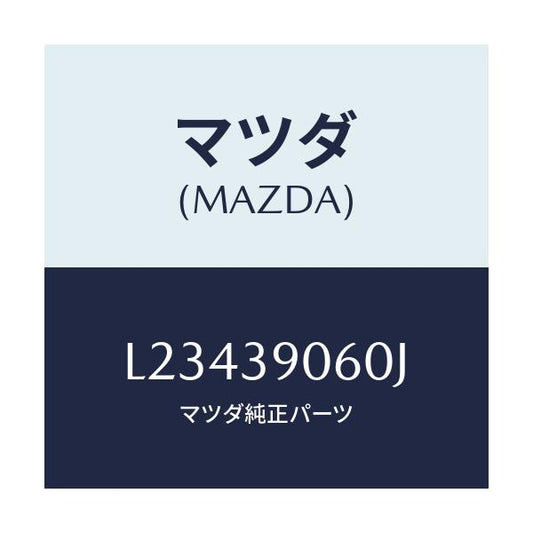 マツダ
(MAZDA)

L23439060J
マツダ純正パーツ